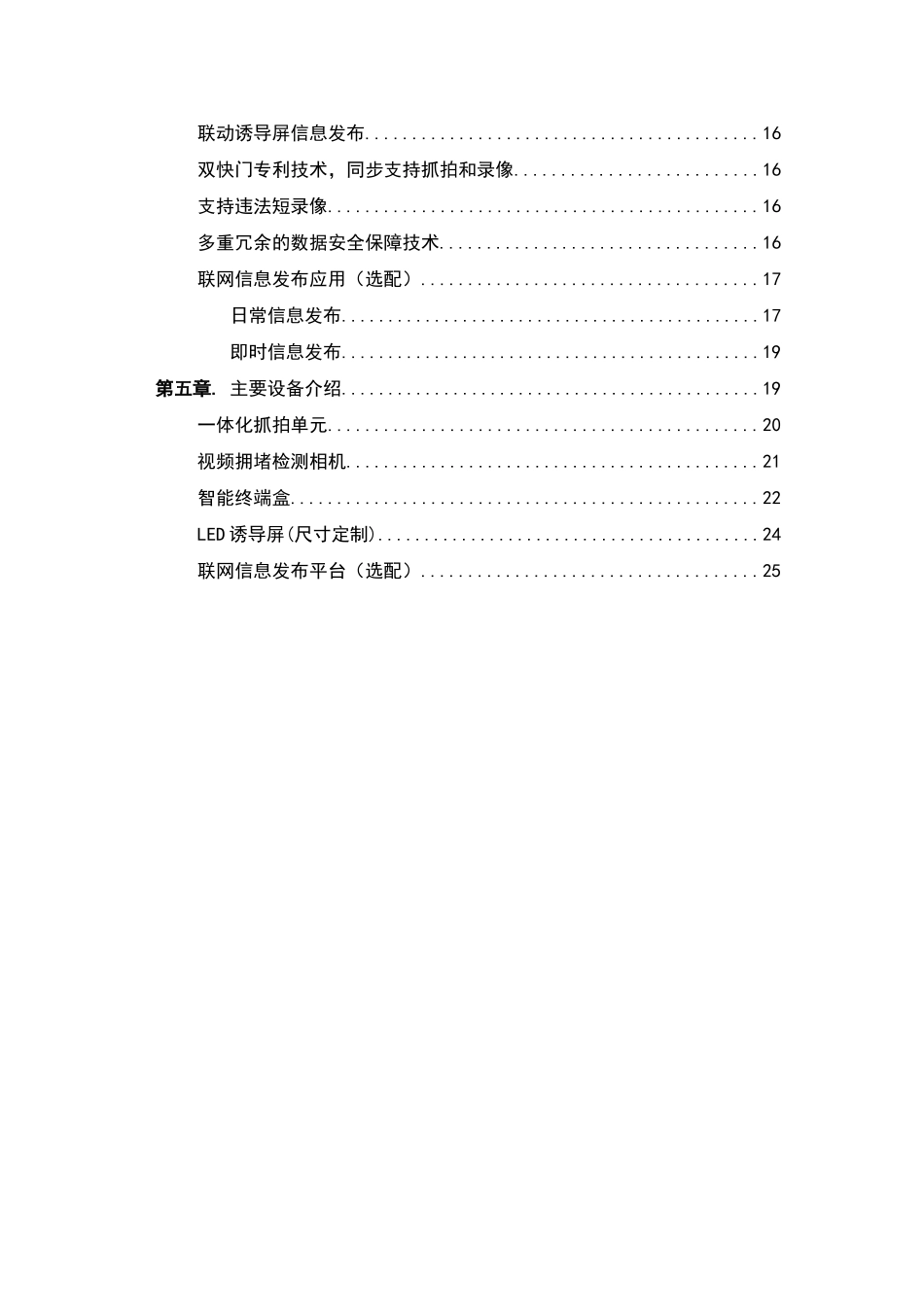 联动诱导屏信息发布 16

双快门专利技术，同步支持抓拍和录像 16

支持违法短录像 16

多重冗余的数据安全保障技术 16

联网信息发布应用（选配） 17

日常信息发布 17

即时信息发布 19

第五章. 主要设备介绍 19

一体化抓拍单元 20

视频拥堵检测相机 21

智能终端盒 22

LED诱导屏(尺寸定制) 24

联网信息发布平台（选配） 25